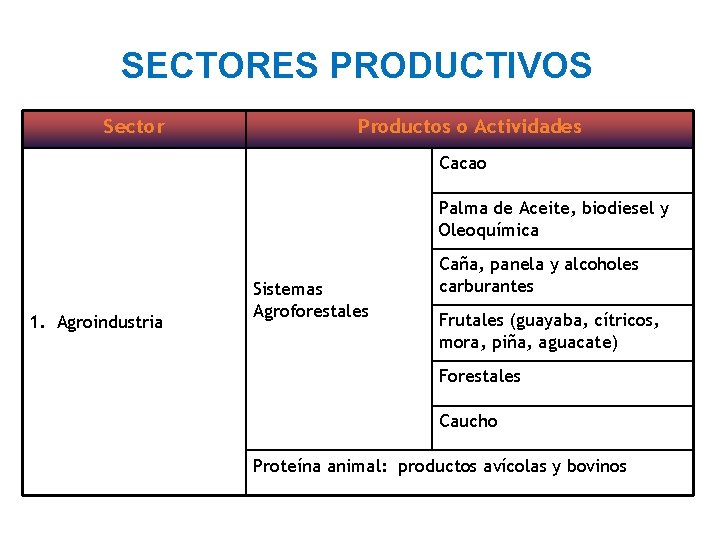 SECTORES PRODUCTIVOS

| Sector | Productos o Actividades | |
|---|---|---|
| 1. Agroindustria | Sistemas Agroforestales | Cacao |
| | | Palma de Aceite, biodiesel y Oleoquímica |
| | | Caña, panela y alcoholes carburantes |
| | | Frutales (guayaba, cítricos, mora, piña, aguacate) |
| | | Forestales |
| | | Caucho |
| | Proteína animal: productos avícolas y bovinos | |